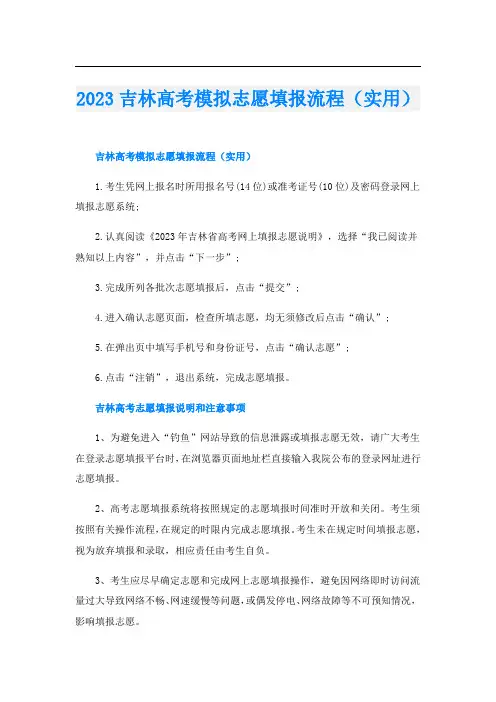 2023 吉林高考模拟志愿填报流程（实用）

吉林高考模拟志愿填报流程（实用）

1.考生凭网上报名时所用报名号(14位)或准考证号(10位)及密码登录网上填报志愿系统；

2.认真阅读《2023年吉林省高考网上填报志愿说明》，选择“我已阅读并熟知以上内容”，并点击“下一步”；

3.完成所列各批次志愿填报后，点击“提交”；

4.进入确认志愿页面，检查所填志愿，均无须修改后点击“确认”；

5.在弹出页中填写手机号和身份证号，点击“确认志愿”；

6.点击“注销”，退出系统，完成志愿填报。

吉林高考志愿填报说明和注意事项

1、为避免进入“钓鱼”网站导致的信息泄露或填报志愿无效，请广大考生在登录志愿填报平台时，在浏览器页面地址栏直接输入我院公布的登录网址进行志愿填报。

2、高考志愿填报系统将按照规定的志愿填报时间准时开放和关闭。考生须按照有关操作流程，在规定的时限内完成志愿填报。考生未在规定时间填报志愿，视为放弃填报和录取，相应责任由考生自负。

3、考生应尽早确定志愿和完成网上志愿填报操作，避免因网络即时访问流量过大导致网络不畅、网速缓慢等问题，或偶发停电、网络故障等不可预知情况，影响填报志愿。